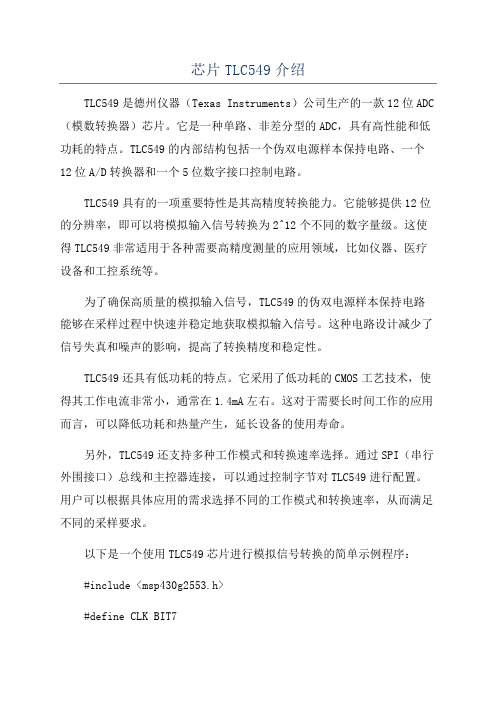 芯片 TLC549 介绍

TLC549 是德州仪器（Texas Instruments）公司生产的一款 12 位 ADC（模数转换器）芯片。它是一种单路、非差分型的 ADC，具有高性能和低功耗的特点。TLC549 的内部结构包括一个伪双电源样本保持电路、一个 12 位 A/D 转换器和一个 5 位数字接口控制电路。

TLC549 具有的一项重要特性是其高精度转换能力。它能够提供 12 位的分辨率，即可以将模拟输入信号转换为 2^12 个不同的数字量级。这使得 TLC549 非常适用于各种需要高精度测量的应用领域，比如仪器、医疗设备和工控系统等。

为了确保高质量的模拟输入信号，TLC549 的伪双电源样本保持电路能够在采样过程中快速并稳定地获取模拟输入信号。这种电路设计减少了信号失真和噪声的影响，提高了转换精度和稳定性。

TLC549 还具有低功耗的特点。它采用了低功耗的 CMOS 工艺技术，使得其工作电流非常小，通常在 1.4mA 左右。这对于需要长时间工作的应用而言，可以降低功耗和热量产生，延长设备的使用寿命。

另外，TLC549 还支持多种工作模式和转换速率选择。通过 SPI（串行外围接口）总线和主控器连接，可以通过控制字节对 TLC549 进行配置。用户可以根据具体应用的需求选择不同的工作模式和转换速率，从而满足不同的采样要求。

以下是一个使用 TLC549 芯片进行模拟信号转换的简单示例程序：

#include <msp430g2553.h>

#define CLK BIT7